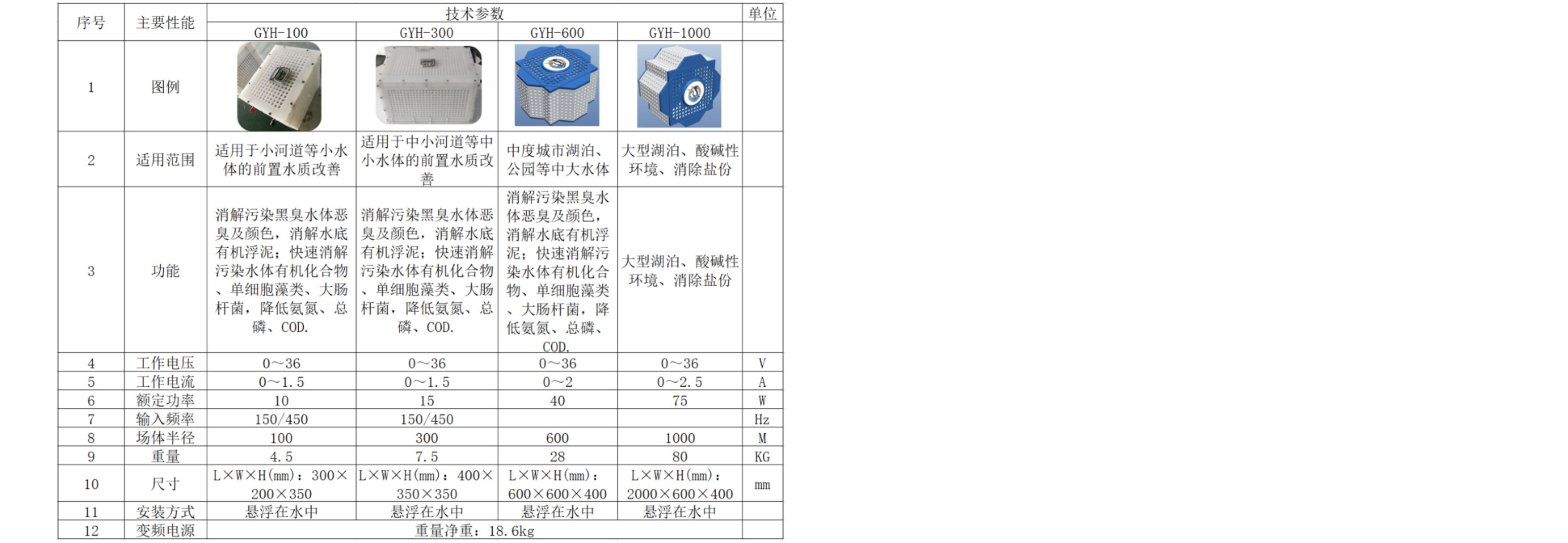 | 序号 | 主要性能 | 技术参数 | | | | 单位 |
|---|---|---|---|---|---|---|
| | | GYH-100 | GYH-300 | GYH-600 | GYH-1000 | |
| 1 | 图例 | | | | | |
| 2 | 适用范围 | 适用于小河道等小水体的前置水质改善 | 适用于中小河道等中小水体的前置水质改善 | 中度城市湖泊、公园等中大水体 | 大型湖泊、酸碱性环境、消除盐份 | |
| 3 | 功能 | 消解污染黑臭水体恶臭及颜色，消解水底有机浮泥；快速消解污染水体有机化合物、单细胞藻类、大肠杆菌，降低氨氮、总磷、COD. | 消解污染黑臭水体恶臭及颜色，消解水底有机浮泥；快速消解污染水体有机化合物、单细胞藻类、大肠杆菌，降低氨氮、总磷、COD. | 消解污染黑臭水体恶臭及颜色，消解水底有机浮泥；快速消解污染水体有机化合物、单细胞藻类、大肠杆菌，降低氨氮、总磷、COD. | 大型湖泊、酸碱性环境、消除盐份 | |
| 4 | 工作电压 | 0～36 | 0～36 | 0～36 | 0～36 | V |
| 5 | 工作电流 | 0～1.5 | 0～1.5 | 0～2 | 0～2.5 | A |
| 6 | 额定功率 | 10 | 15 | 40 | 75 | W |
| 7 | 输入频率 | 150/450 | 150/450 | | | Hz |
| 8 | 场体半径 | 100 | 300 | 600 | 1000 | M |
| 9 | 重量 | 4.5 | 7.5 | 28 | 80 | KG |
| 10 | 尺寸 | L×W×H(mm)：300×200×350 | L×W×H(mm)：400×350×350 | L×W×H(mm)：600×600×400 | L×W×H(mm)：2000×600×400 | mm |
| 11 | 安装方式 | 悬浮在水中 | 悬浮在水中 | 悬浮在水中 | 悬浮在水中 | |
| 12 | 变频电源 | 重量净重：18.6kg | | | | |